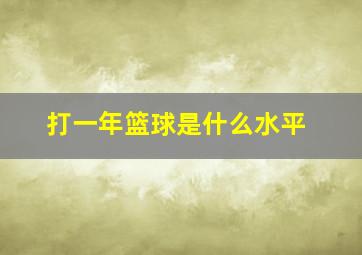 打一年篮球是什么水平